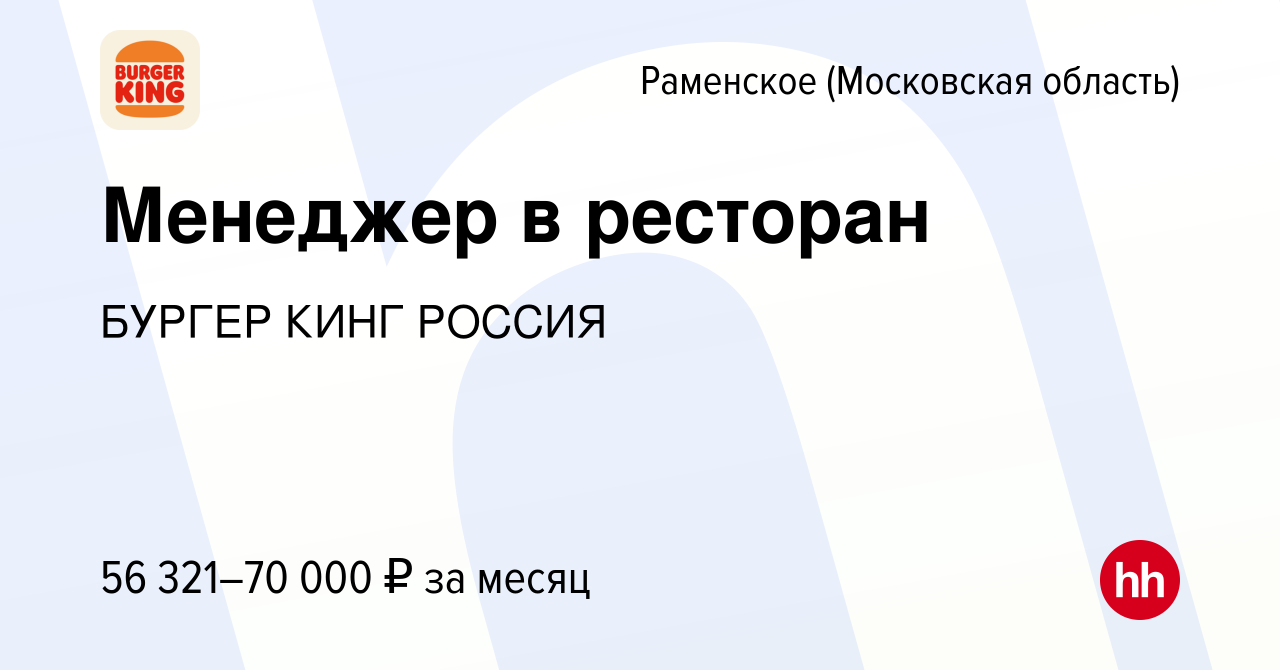 BURGER KING

Раменское (Московская область)

Менеджер в ресторан

БУРГЕР КИНГ РОССИЯ

56 321–70 000 ₽ за месяц

hh